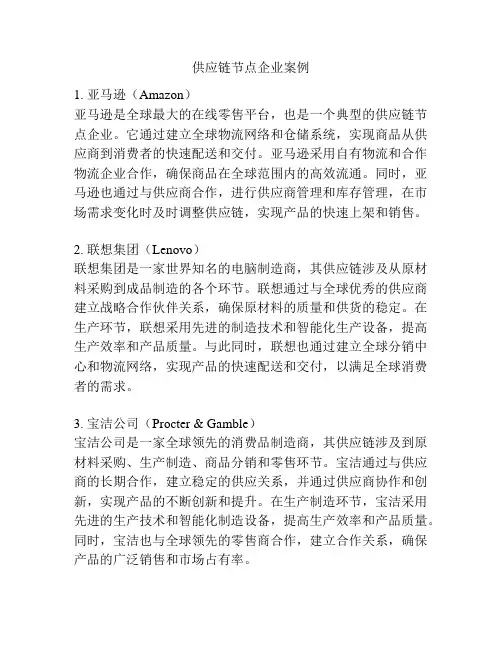 供应链节点企业案例

1. 亚马逊（Amazon）
亚马逊是全球最大的在线零售平台，也是一个典型的供应链节点企业。它通过建立全球物流网络和仓储系统，实现商品从供应商到消费者的快速配送和交付。亚马逊采用自有物流和合作物流企业合作，确保商品在全球范围内的高效流通。同时，亚马逊也通过与供应商合作，进行供应商管理和库存管理，在市场需求变化时及时调整供应链，实现产品的快速上架和销售。

2. 联想集团（Lenovo）
联想集团是一家世界知名的电脑制造商，其供应链涉及从原材料采购到成品制造的各个环节。联想通过与全球优秀的供应商建立战略合作伙伴关系，确保原材料的质量和供货的稳定。在生产环节，联想采用先进的制造技术和智能化生产设备，提高生产效率和产品质量。与此同时，联想也通过建立全球分销中心和物流网络，实现产品的快速配送和交付，以满足全球消费者的需求。

3. 宝洁公司（Procter & Gamble）
宝洁公司是一家全球领先的消费品制造商，其供应链涉及到原材料采购、生产制造、商品分销和零售环节。宝洁通过与供应商的长期合作，建立稳定的供应关系，并通过供应商协作和创新，实现产品的不断创新和提升。在生产制造环节，宝洁采用先进的生产技术和智能化制造设备，提高生产效率和产品质量。同时，宝洁也与全球领先的零售商合作，建立合作关系，确保产品的广泛销售和市场占有率。